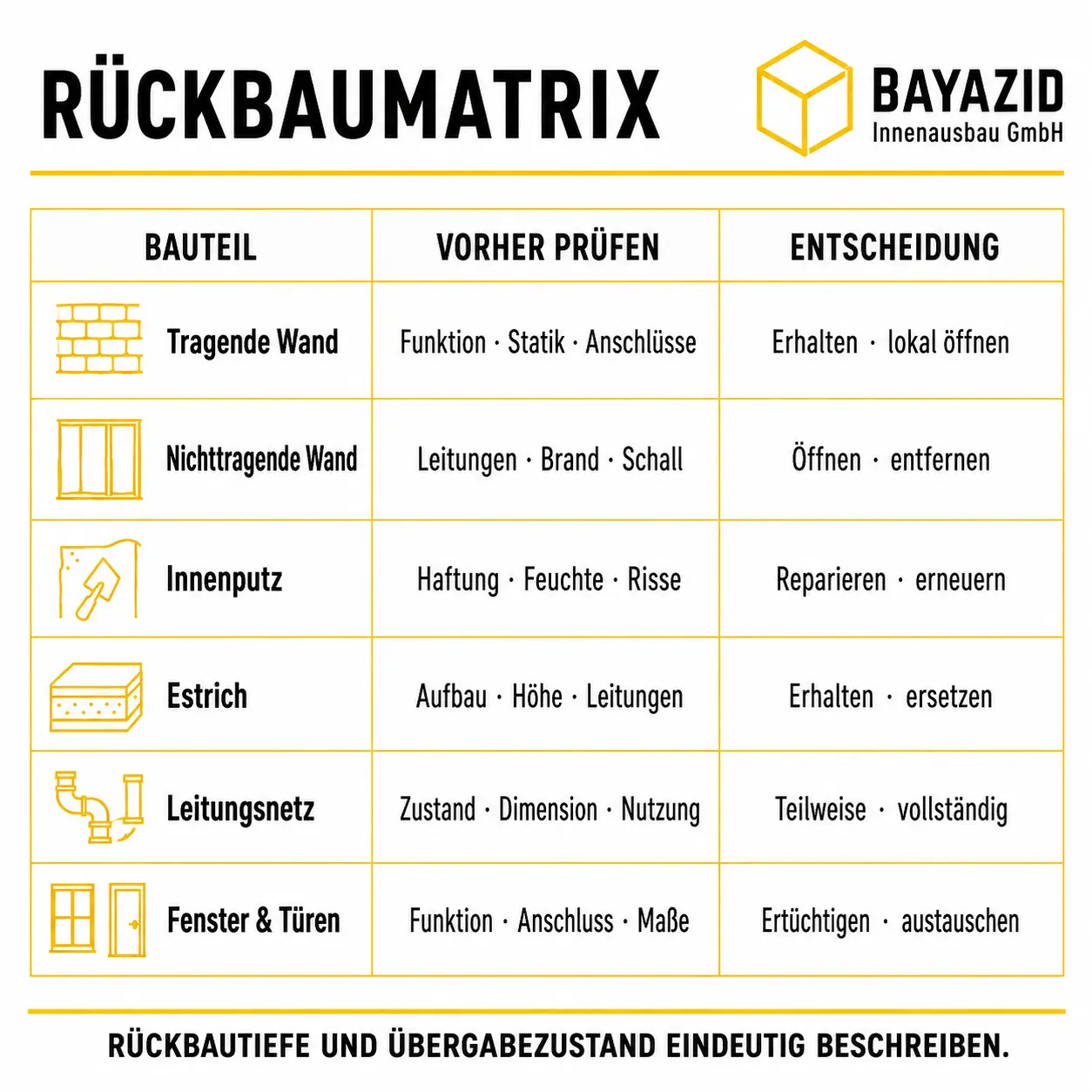 RÜCKBAUMATRIX

BAYAZID
Innenausbau GmbH

| BAUTEIL | VORHER PRÜFEN | ENTSCHEIDUNG |
|---|---|---|
| Tragende Wand | Funktion · Statik · Anschlüsse | Erhalten · lokal öffnen |
| Nichttragende Wand | Leitungen · Brand · Schall | Öffnen · entfernen |
| Innenputz | Haftung · Feuchte · Risse | Reparieren · erneuern |
| Estrich | Aufbau · Höhe · Leitungen | Erhalten · ersetzen |
| Leitungsnetz | Zustand · Dimension · Nutzung | Teilweise · vollständig |
| Fenster & Türen | Funktion · Anschluss · Maße | Ertüchtigen · austauschen |

RÜCKBAUTIEFE UND ÜBERGABEZUSTAND EINDEUTIG BESCHREIBEN.